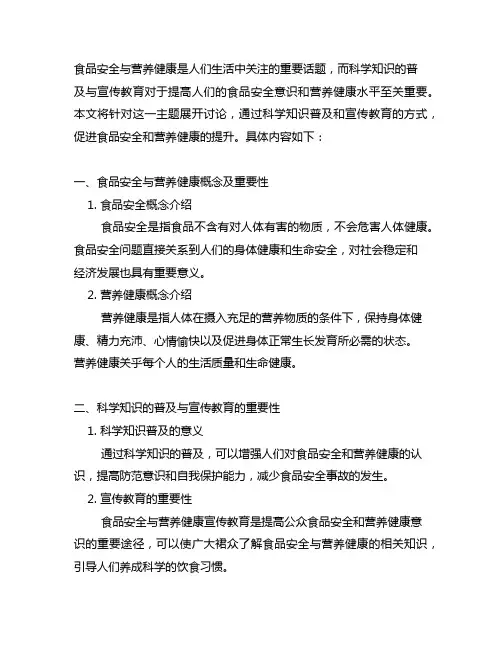 食品安全与营养健康是人们生活中关注的重要话题，而科学知识的普及与宣传教育对于提高人们的食品安全意识和营养健康水平至关重要。本文将针对这一主题展开讨论，通过科学知识普及和宣传教育的方式，促进食品安全和营养健康的提升。具体内容如下：

一、食品安全与营养健康概念及重要性

1. 食品安全概念介绍

食品安全是指食品不含有对人体有害的物质，不会危害人体健康。食品安全问题直接关系到人们的身体健康和生命安全，对社会稳定和经济发展也具有重要意义。

2. 营养健康概念介绍

营养健康是指人体在摄入充足的营养物质的条件下，保持身体健康、精力充沛、心情愉快以及促进身体正常生长发育所必需的状态。营养健康关乎每个人的生活质量和生命健康。

二、科学知识的普及与宣传教育的重要性

1. 科学知识普及的意义

通过科学知识的普及，可以增强人们对食品安全和营养健康的认识，提高防范意识和自我保护能力，减少食品安全事故的发生。

2. 宣传教育的重要性

食品安全与营养健康宣传教育是提高公众食品安全和营养健康意识的重要途径，可以使广大裙众了解食品安全与营养健康的相关知识，引导人们养成科学的饮食习惯。